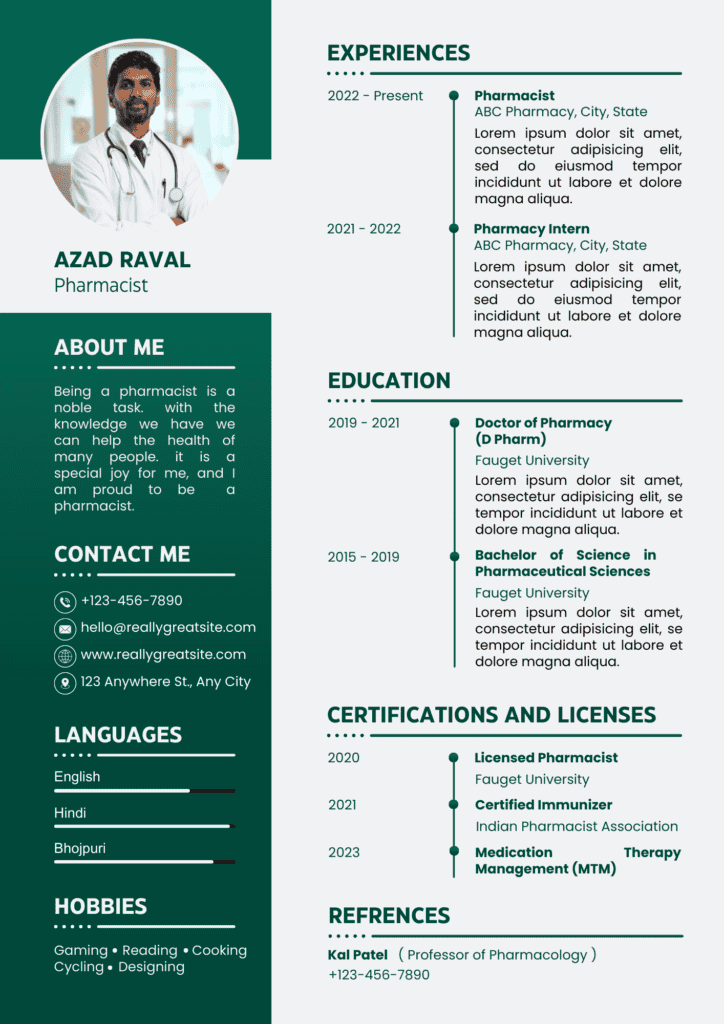 AZAD RAVAL
Pharmacist

ABOUT ME

Being a pharmacist is a noble task. with the knowledge we have we can help the health of many people. it is a special joy for me, and I am proud to be a pharmacist.

CONTACT ME

+123-456-7890
hello@reallygreatsite.com
www.reallygreatsite.com
123 Anywhere St., Any City

LANGUAGES

English
Hindi
Bhojpuri

HOBBIES

Gaming • Reading • Cooking Cycling • Designing

EXPERIENCES

2022 - Present
Pharmacist
ABC Pharmacy, City, State
Lorem ipsum dolor sit amet, consectetur adipisicing elit, sed do eiusmod tempor incididunt ut labore et dolore magna aliqua.

2021 - 2022
Pharmacy Intern
ABC Pharmacy, City, State
Lorem ipsum dolor sit amet, consectetur adipisicing elit, sed do eiusmod tempor incididunt ut labore et dolore magna aliqua.

EDUCATION

2019 - 2021
Doctor of Pharmacy (D Pharm)
Fauget University
Lorem ipsum dolor sit amet, consectetur adipisicing elit, se tempor incididunt ut labore et dolore magna aliqua.

2015 - 2019
Bachelor of Science in Pharmaceutical Sciences
Fauget University
Lorem ipsum dolor sit amet, consectetur adipisicing elit, se tempor incididunt ut labore et dolore magna aliqua.

CERTIFICATIONS AND LICENSES

2020
Licensed Pharmacist
Fauget University

2021
Certified Immunizer
Indian Pharmacist Association

2023
Medication Therapy Management (MTM)

REFRENCES

Kal Patel ( Professor of Pharmacology )
+123-456-7890